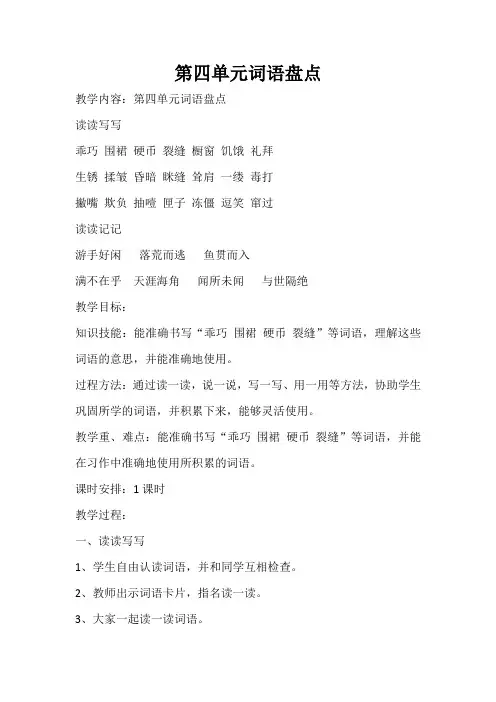 第四单元词语盘点

教学内容：第四单元词语盘点

读读写写

乖巧 围裙 硬币 裂缝 橱窗 饥饿 礼拜

生锈 揉皱 昏暗 眯缝 耸肩 一缕 毒打

撇嘴 欺负 抽噎 匣子 冻僵 逗笑 窜过

读读记记

游手好闲　落荒而逃　鱼贯而入

满不在乎　天涯海角　闻所未闻　与世隔绝

教学目标：

知识技能：能准确书写“乖巧 围裙 硬币 裂缝”等词语，理解这些词语的意思，并能准确地使用。

过程方法：通过读一读，说一说，写一写、用一用等方法，协助学生巩固所学的词语，并积累下来，能够灵活使用。

教学重、难点：能准确书写“乖巧 围裙 硬币 裂缝”等词语，并能在习作中准确地使用所积累的词语。

课时安排：1 课时

教学过程：

一、读读写写

1、学生自由认读词语，并和同学互相检查。

2、教师出示词语卡片，指名读一读。

3、大家一起读一读词语。